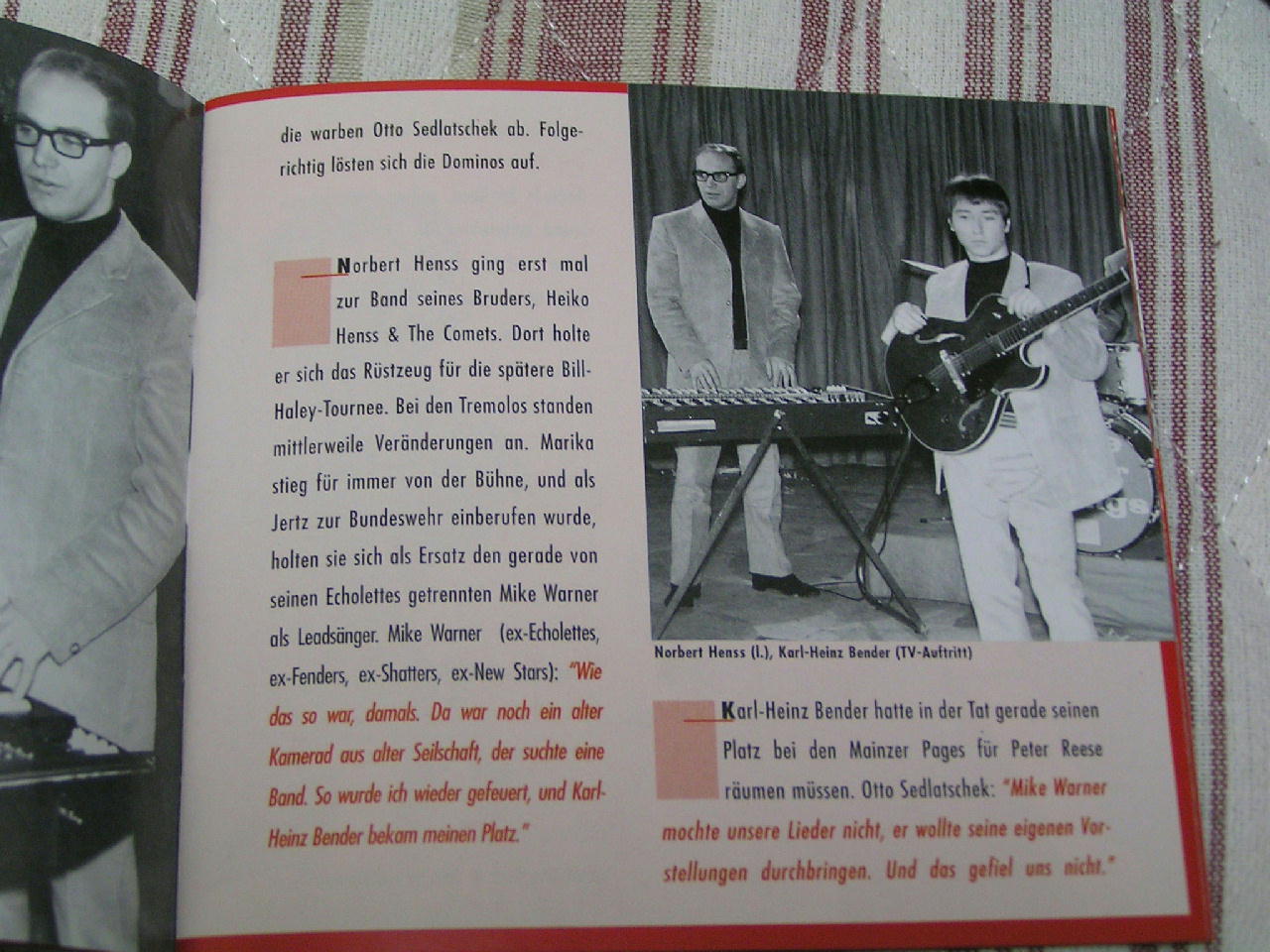 die warben Otto Sedlatschek ab. Folgerichtig lösten sich die Dominos auf.

Norbert Henss ging erst mal zur Band seines Bruders, Heiko Henss & The Comets. Dort holte er sich das Rüstzeug für die spätere Bill-Haley-Tournee. Bei den Tremolos standen mittlerweile Veränderungen an. Marika stieg für immer von der Bühne, und als Jertz zur Bundeswehr einberufen wurde, holten sie sich als Ersatz den gerade von seinen Echolettes getrennten Mike Warner als Leadsänger. Mike Warner (ex-Echolettes, ex-Fenders, ex-Shatters, ex-New Stars): "Wie das so war, damals. Da war noch ein alter Kamerad aus alter Seilschaft, der suchte eine Band. So wurde ich wieder gefeuert, und Karl-Heinz Bender bekam meinen Platz."

Norbert Henss (l.), Karl-Heinz Bender (TV-Auftritt)

Karl-Heinz Bender hatte in der Tat gerade seinen Platz bei den Mainzer Pages für Peter Reese räumen müssen. Otto Sedlatschek: "Mike Warner mochte unsere Lieder nicht, er wollte seine eigenen Vorstellungen durchbringen. Und das gefiel uns nicht."